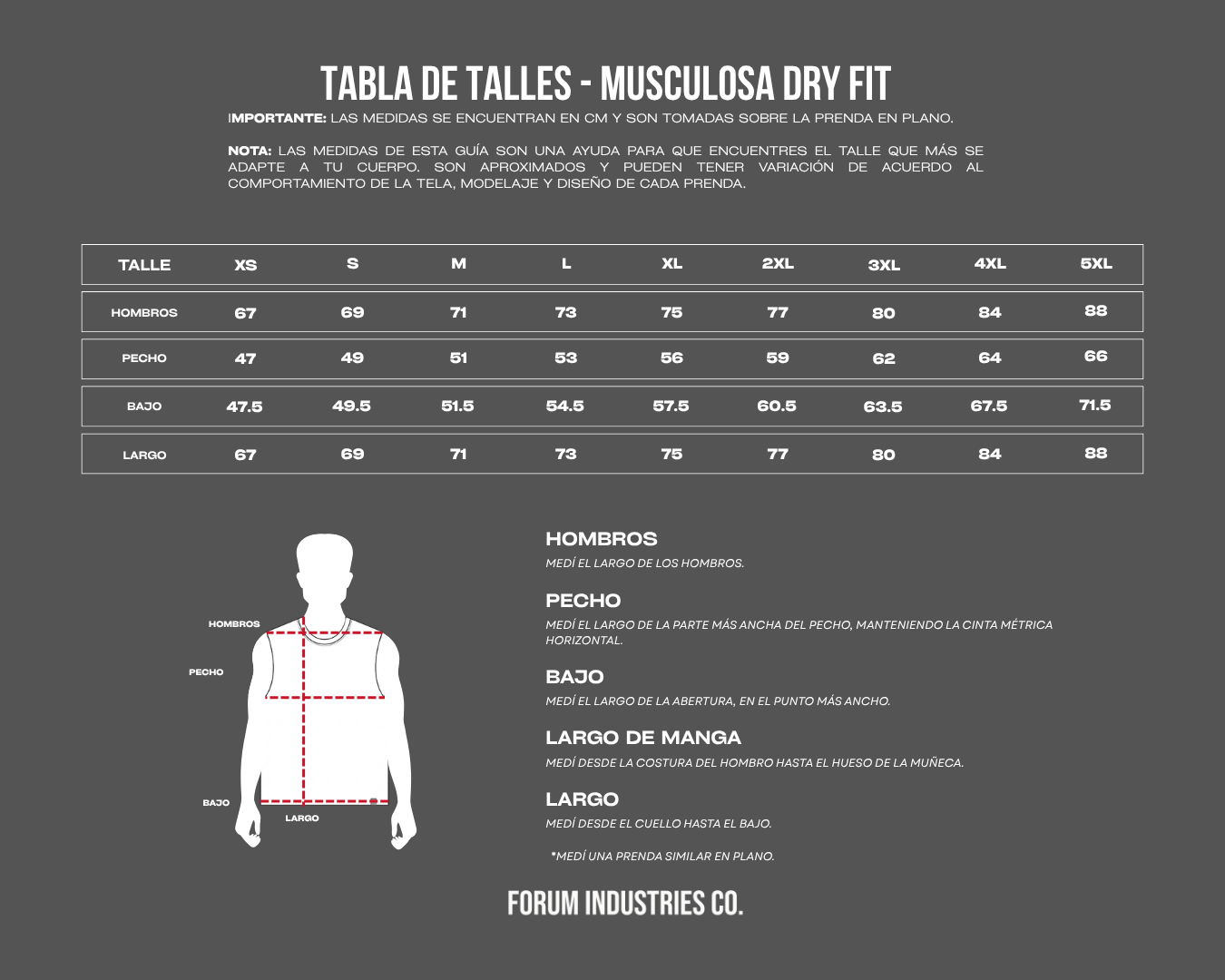 TABLA DE TALLES - MUSCULOSA DRY FIT

IMPORTANTE: LAS MEDIDAS SE ENCUENTRAN EN CM Y SON TOMADAS SOBRE LA PRENDA EN PLANO.

NOTA: LAS MEDIDAS DE ESTA GUÍA SON UNA AYUDA PARA QUE ENCUENTRES EL TALLE QUE MÁS SE ADAPTE A TU CUERPO. SON APROXIMADOS Y PUEDEN TENER VARIACIÓN DE ACUERDO AL COMPORTAMIENTO DE LA TELA, MODELAJE Y DISEÑO DE CADA PRENDA.

| TALLE | XS | S | M | L | XL | 2XL | 3XL | 4XL | 5XL |
|---|---|---|---|---|---|---|---|---|---|
| HOMBROS | 67 | 69 | 71 | 73 | 75 | 77 | 80 | 84 | 88 |
| PECHO | 47 | 49 | 51 | 53 | 56 | 59 | 62 | 64 | 66 |
| BAJO | 47.5 | 49.5 | 51.5 | 54.5 | 57.5 | 60.5 | 63.5 | 67.5 | 71.5 |
| LARGO | 67 | 69 | 71 | 73 | 75 | 77 | 80 | 84 | 88 |

HOMBROS
PECHO
BAJO
LARGO

HOMBROS
MEDÍ EL LARGO DE LOS HOMBROS.

PECHO
MEDÍ EL LARGO DE LA PARTE MÁS ANCHA DEL PECHO, MANTENIENDO LA CINTA MÉTRICA HORIZONTAL.

BAJO
MEDÍ EL LARGO DE LA ABERTURA, EN EL PUNTO MÁS ANCHO.

LARGO DE MANGA
MEDÍ DESDE LA COSTURA DEL HOMBRO HASTA EL HUESO DE LA MUÑECA.

LARGO
MEDÍ DESDE EL CUELLO HASTA EL BAJO.

*MEDÍ UNA PRENDA SIMILAR EN PLANO.

FORUM INDUSTRIES CO.